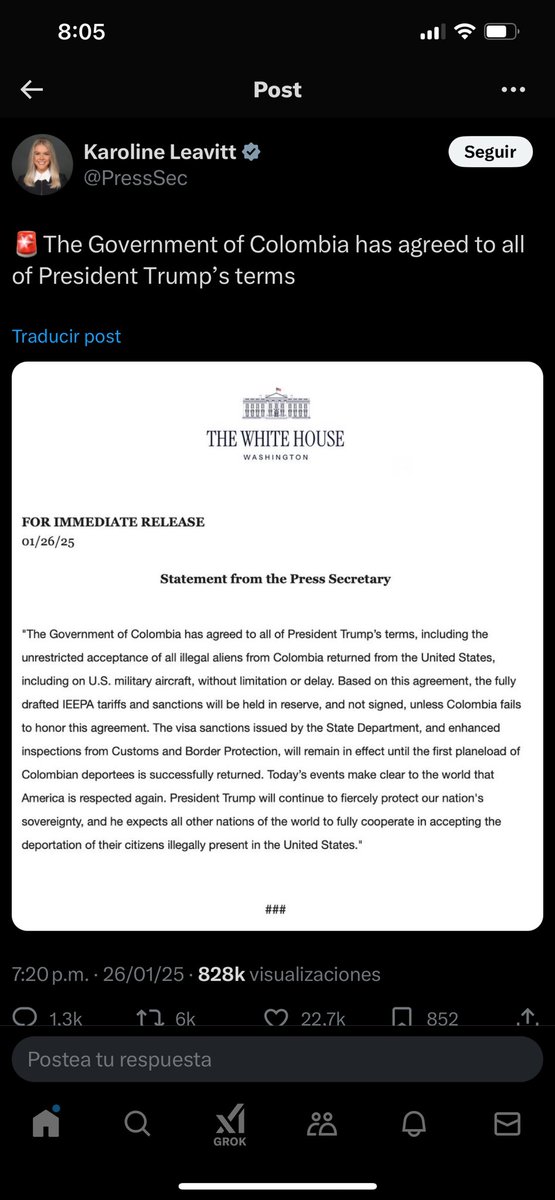 8:05

Post

Karoline Leavitt
@PressSec

Seguir

🚨 The Government of Colombia has agreed to all of President Trump's terms

Traducir post

THE WHITE HOUSE
WASHINGTON

FOR IMMEDIATE RELEASE
01/26/25

Statement from the Press Secretary

"The Government of Colombia has agreed to all of President Trump's terms, including the unrestricted acceptance of all illegal aliens from Colombia returned from the United States, including on U.S. military aircraft, without limitation or delay. Based on this agreement, the fully drafted IEEPA tariffs and sanctions will be held in reserve, and not signed, unless Colombia fails to honor this agreement. The visa sanctions issued by the State Department, and enhanced inspections from Customs and Border Protection, will remain in effect until the first planeload of Colombian deportees is successfully returned. Today's events make clear to the world that America is respected again. President Trump will continue to fiercely protect our nation's sovereignty, and he expects all other nations of the world to fully cooperate in accepting the deportation of their citizens illegally present in the United States."

###

7:20 p.m. · 26/01/25 · 828k visualizaciones

1.3k 6k 22.7k 852

Postea tu respuesta

GROK